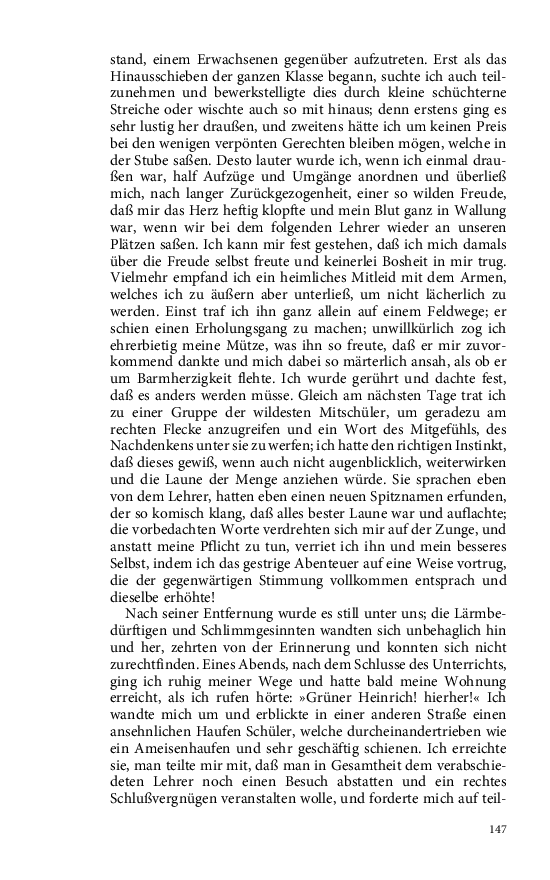 stand, einem Erwachsenen gegenüber aufzutreten. Erst als das Hinausschieben der ganzen Klasse begann, suchte ich auch teilzunehmen und bewerkstelligte dies durch kleine schüchterne Streiche oder wischte auch so mit hinaus; denn erstens ging es sehr lustig her draußen, und zweitens hätte ich um keinen Preis bei den wenigen verpönten Gerechten bleiben mögen, welche in der Stube saßen. Desto lauter wurde ich, wenn ich einmal draußen war, half Aufzüge und Umgänge anordnen und überließ mich, nach langer Zurückgezogenheit, einer so wilden Freude, daß mir das Herz heftig klopfte und mein Blut ganz in Wallung war, wenn wir bei dem folgenden Lehrer wieder an unseren Plätzen saßen. Ich kann mir fest gestehen, daß ich mich damals über die Freude selbst freute und keinerlei Bosheit in mir trug. Vielmehr empfand ich ein heimliches Mitleid mit dem Armen, welches ich zu äußern aber unterließ, um nicht lächerlich zu werden. Einst traf ich ihn ganz allein auf einem Feldwege; er schien einen Erholungsgang zu machen; unwillkürlich zog ich ehrerbietig meine Mütze, was ihn so freute, daß er mir zuvorkommend dankte und mich dabei so märterlich ansah, als ob er um Barmherzigkeit flehte. Ich wurde gerührt und dachte fest, daß es anders werden müsse. Gleich am nächsten Tage trat ich zu einer Gruppe der wildesten Mitschüler, um geradezu am rechten Flecke anzugreifen und ein Wort des Mitgefühls, des Nachdenkens unter sie zu werfen; ich hatte den richtigen Instinkt, daß dieses gewiß, wenn auch nicht augenblicklich, weiterwirken und die Laune der Menge anziehen würde. Sie sprachen eben von dem Lehrer, hatten eben einen neuen Spitznamen erfunden, der so komisch klang, daß alles bester Laune war und auflachte; die vorbedachten Worte verdrehten sich mir auf der Zunge, und anstatt meine Pflicht zu tun, verriet ich ihn und mein besseres Selbst, indem ich das gestrige Abenteuer auf eine Weise vortrug, die der gegenwärtigen Stimmung vollkommen entsprach und dieselbe erhöhte!

Nach seiner Entfernung wurde es still unter uns; die Lärmbedürftigen und Schlimmgesinnten wandten sich unbehaglich hin und her, zehrten von der Erinnerung und konnten sich nicht zurechtfinden. Eines Abends, nach dem Schlusse des Unterrichts, ging ich ruhig meiner Wege und hatte bald meine Wohnung erreicht, als ich rufen hörte: »Grüner Heinrich! hierher!« Ich wandte mich um und erblickte in einer anderen Straße einen ansehnlichen Haufen Schüler, welche durcheinandertrieben wie ein Ameisenhaufen und sehr geschäftig schienen. Ich erreichte sie, man teilte mir mit, daß man in Gesamtheit dem verabschiedeten Lehrer noch einen Besuch abstatten und ein rechtes Schlußvergnügen veranstalten wolle, und forderte mich auf teil-

147